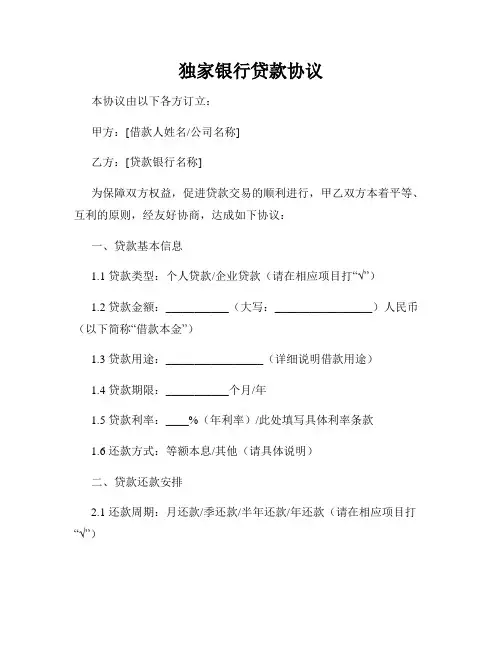 独家银行贷款协议

本协议由以下各方订立：

甲方：[借款人姓名/公司名称]

乙方：[贷款银行名称]

为保障双方权益，促进贷款交易的顺利进行，甲乙双方本着平等、互利的原则，经友好协商，达成如下协议：

一、贷款基本信息

1.1 贷款类型：个人贷款/企业贷款（请在相应项目打“√”）

1.2 贷款金额：__________（大写：________________）人民币（以下简称“借款本金”）

1.3 贷款用途：________________（详细说明借款用途）

1.4 贷款期限：__________个月/年

1.5 贷款利率：____%（年利率）/此处填写具体利率条款

1.6 还款方式：等额本息/其他（请具体说明）

二、贷款还款安排

2.1 还款周期：月还款/季还款/半年还款/年还款（请在相应项目打“√”）